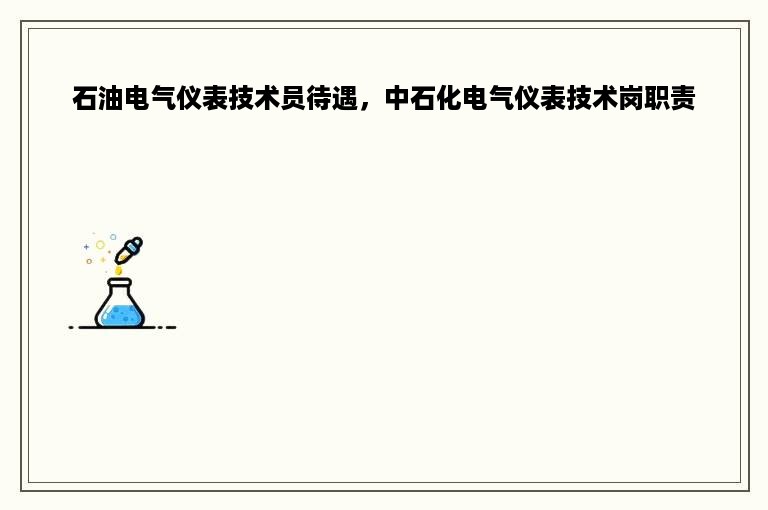 石油电气仪表技术员待遇，中石化电气仪表技术岗职责